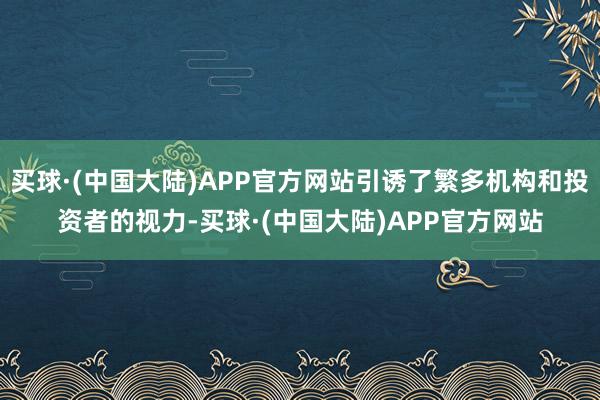 买球·(中国大陆)APP官方网站引诱了繁多机构和投资者的视力-买球·(中国大陆)APP官方网站